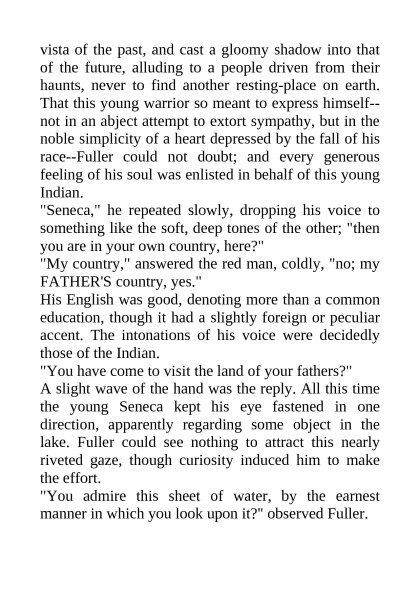 vista of the past, and cast a gloomy shadow into that of the future, alluding to a people driven from their haunts, never to find another resting-place on earth. That this young warrior so meant to express himself--not in an abject attempt to extort sympathy, but in the noble simplicity of a heart depressed by the fall of his race--Fuller could not doubt; and every generous feeling of his soul was enlisted in behalf of this young Indian.

"Seneca," he repeated slowly, dropping his voice to something like the soft, deep tones of the other; "then you are in your own country, here?"

"My country," answered the red man, coldly, "no; my FATHER'S country, yes."

His English was good, denoting more than a common education, though it had a slightly foreign or peculiar accent. The intonations of his voice were decidedly those of the Indian.

"You have come to visit the land of your fathers?"

A slight wave of the hand was the reply. All this time the young Seneca kept his eye fastened in one direction, apparently regarding some object in the lake. Fuller could see nothing to attract this nearly riveted gaze, though curiosity induced him to make the effort.

"You admire this sheet of water, by the earnest manner in which you look upon it?" observed Fuller.